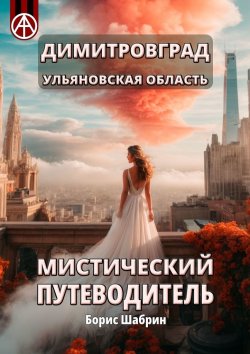 ДИМИТРОВГРАД
УЛЬЯНОВСКАЯ ОБЛАСТЬ

МИСТИЧЕСКИЙ ПУТЕВОДИТЕЛЬ

Борис Шабрин